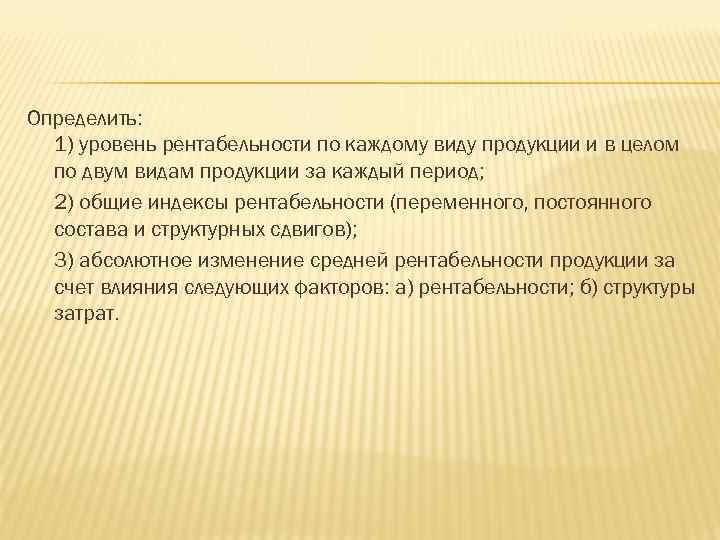 Определить:

1) уровень рентабельности по каждому виду продукции и в целом по двум видам продукции за каждый период;

2) общие индексы рентабельности (переменного, постоянного состава и структурных сдвигов);

3) абсолютное изменение средней рентабельности продукции за счет влияния следующих факторов: а) рентабельности; б) структуры затрат.